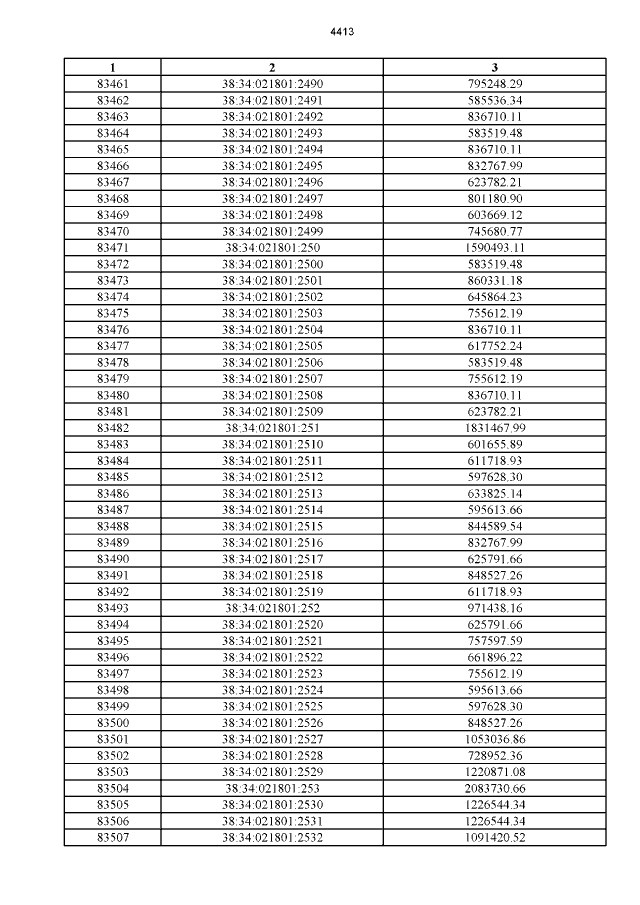 4413

| 1 | 2 | 3 |
|---|---|---|
| 83461 | 38:34:021801:2490 | 795248.29 |
| 83462 | 38:34:021801:2491 | 585536.34 |
| 83463 | 38:34:021801:2492 | 836710.11 |
| 83464 | 38:34:021801:2493 | 583519.48 |
| 83465 | 38:34:021801:2494 | 836710.11 |
| 83466 | 38:34:021801:2495 | 832767.99 |
| 83467 | 38:34:021801:2496 | 623782.21 |
| 83468 | 38:34:021801:2497 | 801180.90 |
| 83469 | 38:34:021801:2498 | 603669.12 |
| 83470 | 38:34:021801:2499 | 745680.77 |
| 83471 | 38:34:021801:250 | 1590493.11 |
| 83472 | 38:34:021801:2500 | 583519.48 |
| 83473 | 38:34:021801:2501 | 860331.18 |
| 83474 | 38:34:021801:2502 | 645864.23 |
| 83475 | 38:34:021801:2503 | 755612.19 |
| 83476 | 38:34:021801:2504 | 836710.11 |
| 83477 | 38:34:021801:2505 | 617752.24 |
| 83478 | 38:34:021801:2506 | 583519.48 |
| 83479 | 38:34:021801:2507 | 755612.19 |
| 83480 | 38:34:021801:2508 | 836710.11 |
| 83481 | 38:34:021801:2509 | 623782.21 |
| 83482 | 38:34:021801:251 | 1831467.99 |
| 83483 | 38:34:021801:2510 | 601655.89 |
| 83484 | 38:34:021801:2511 | 611718.93 |
| 83485 | 38:34:021801:2512 | 597628.30 |
| 83486 | 38:34:021801:2513 | 633825.14 |
| 83487 | 38:34:021801:2514 | 595613.66 |
| 83488 | 38:34:021801:2515 | 844589.54 |
| 83489 | 38:34:021801:2516 | 832767.99 |
| 83490 | 38:34:021801:2517 | 625791.66 |
| 83491 | 38:34:021801:2518 | 848527.26 |
| 83492 | 38:34:021801:2519 | 611718.93 |
| 83493 | 38:34:021801:252 | 971438.16 |
| 83494 | 38:34:021801:2520 | 625791.66 |
| 83495 | 38:34:021801:2521 | 757597.59 |
| 83496 | 38:34:021801:2522 | 661896.22 |
| 83497 | 38:34:021801:2523 | 755612.19 |
| 83498 | 38:34:021801:2524 | 595613.66 |
| 83499 | 38:34:021801:2525 | 597628.30 |
| 83500 | 38:34:021801:2526 | 848527.26 |
| 83501 | 38:34:021801:2527 | 1053036.86 |
| 83502 | 38:34:021801:2528 | 728952.36 |
| 83503 | 38:34:021801:2529 | 1220871.08 |
| 83504 | 38:34:021801:253 | 2083730.66 |
| 83505 | 38:34:021801:2530 | 1226544.34 |
| 83506 | 38:34:021801:2531 | 1226544.34 |
| 83507 | 38:34:021801:2532 | 1091420.52 |